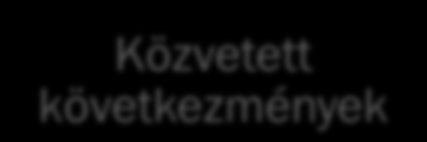 Közvetett következmények